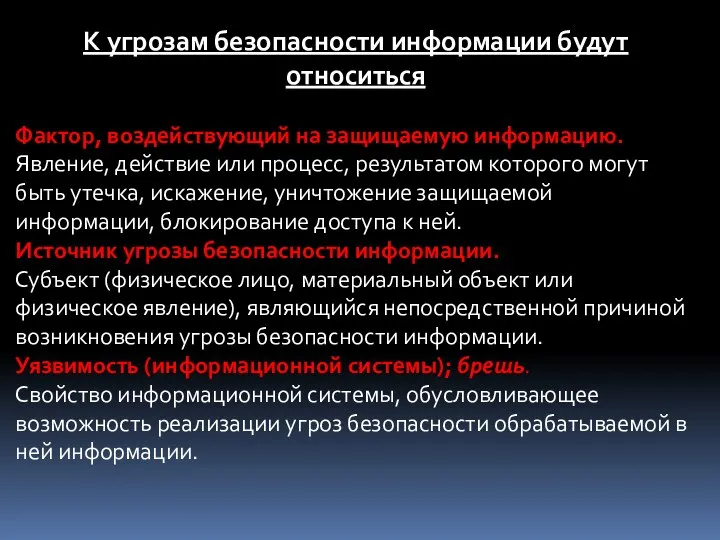 К угрозам безопасности информации будут относиться

Фактор, воздействующий на защищаемую информацию.
Явление, действие или процесс, результатом которого могут быть утечка, искажение, уничтожение защищаемой информации, блокирование доступа к ней.
Источник угрозы безопасности информации.
Субъект (физическое лицо, материальный объект или физическое явление), являющийся непосредственной причиной возникновения угрозы безопасности информации.
Уязвимость (информационной системы); брешь.
Свойство информационной системы, обусловливающее возможность реализации угроз безопасности обрабатываемой в ней информации.